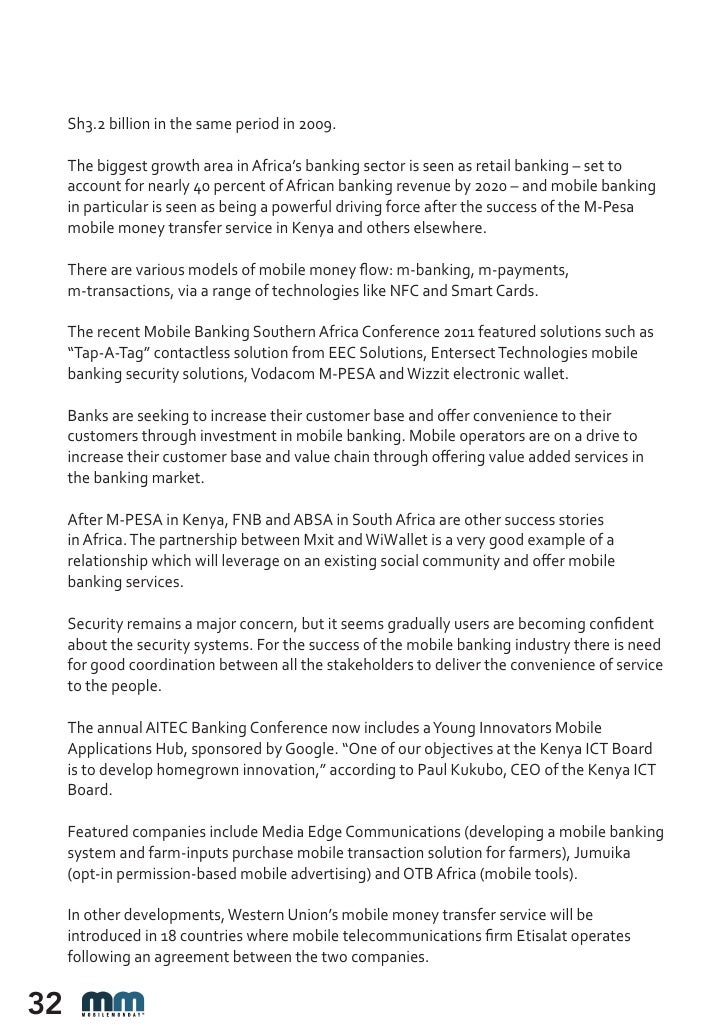 Sh3.2 billion in the same period in 2009.

The biggest growth area in Africa's banking sector is seen as retail banking – set to account for nearly 40 percent of African banking revenue by 2020 – and mobile banking in particular is seen as being a powerful driving force after the success of the M-Pesa mobile money transfer service in Kenya and others elsewhere.

There are various models of mobile money flow: m-banking, m-payments, m-transactions, via a range of technologies like NFC and Smart Cards.

The recent Mobile Banking Southern Africa Conference 2011 featured solutions such as "Tap-A-Tag" contactless solution from EEC Solutions, Entersect Technologies mobile banking security solutions, Vodacom M-PESA and Wizzit electronic wallet.

Banks are seeking to increase their customer base and offer convenience to their customers through investment in mobile banking. Mobile operators are on a drive to increase their customer base and value chain through offering value added services in the banking market.

After M-PESA in Kenya, FNB and ABSA in South Africa are other success stories in Africa. The partnership between Mxit and WiWallet is a very good example of a relationship which will leverage on an existing social community and offer mobile banking services.

Security remains a major concern, but it seems gradually users are becoming confident about the security systems. For the success of the mobile banking industry there is need for good coordination between all the stakeholders to deliver the convenience of service to the people.

The annual AITEC Banking Conference now includes a Young Innovators Mobile Applications Hub, sponsored by Google. "One of our objectives at the Kenya ICT Board is to develop homegrown innovation," according to Paul Kukubo, CEO of the Kenya ICT Board.

Featured companies include Media Edge Communications (developing a mobile banking system and farm-inputs purchase mobile transaction solution for farmers), Jumuika (opt-in permission-based mobile advertising) and OTB Africa (mobile tools).

In other developments, Western Union's mobile money transfer service will be introduced in 18 countries where mobile telecommunications firm Etisalat operates following an agreement between the two companies.

32 mm MOBILEMONDAY